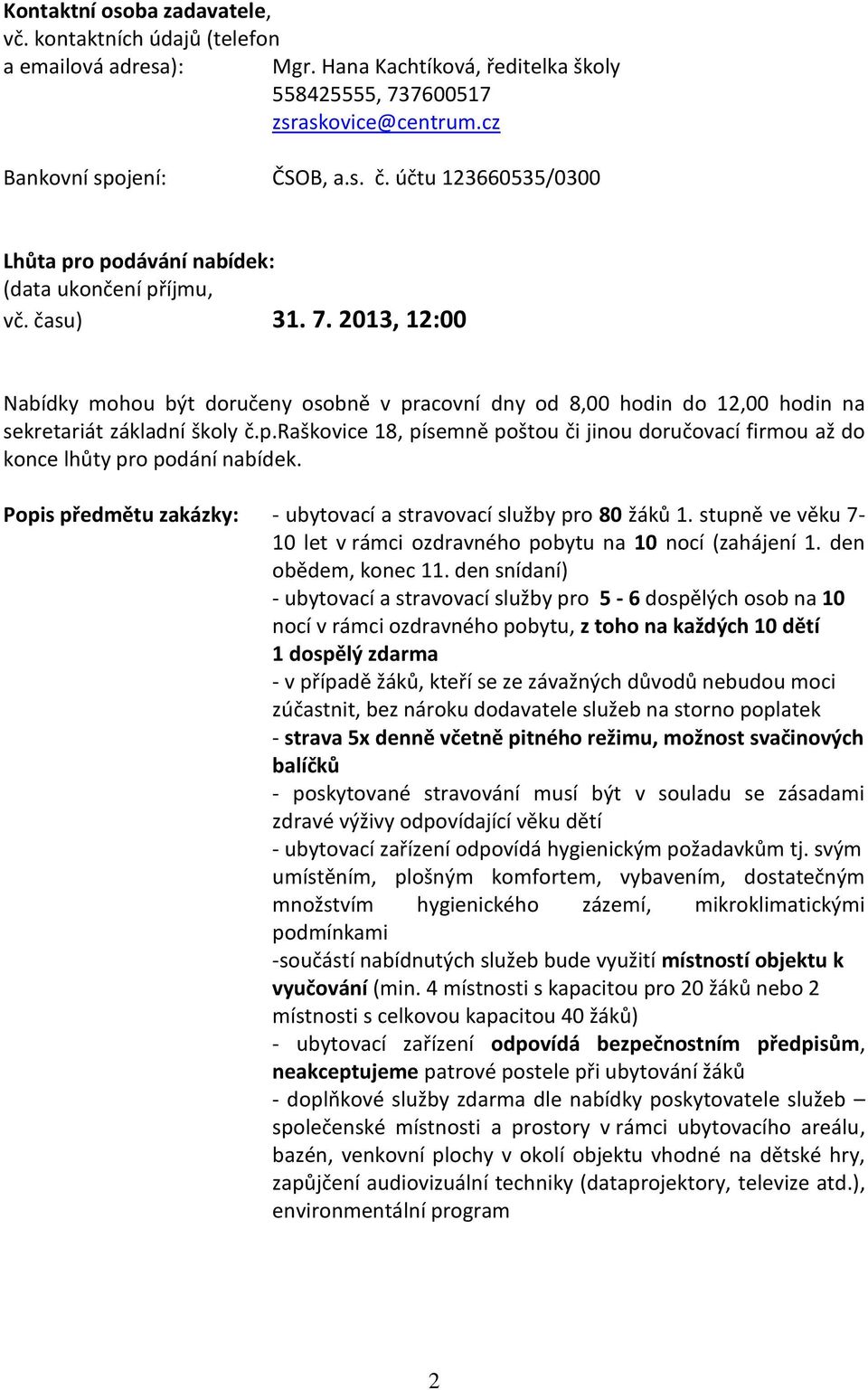 Kontaktní osoba zadavatele, vč. kontaktních údajů (telefon a emailová adresa): Mgr. Hana Kachtíková, ředitelka školy
558425555, 737600517
zsraskovice@centrum.cz

Bankovní spojení: ČSOB, a.s. č. účtu 123660535/0300

Lhůta pro podávání nabídek:
(data ukončení příjmu, vč. času) 31. 7. 2013, 12:00

Nabídky mohou být doručeny osobně v pracovní dny od 8,00 hodin do 12,00 hodin na sekretariát základní školy č.p.Raškovice 18, písemně poštou či jinou doručovací firmou až do konce lhůty pro podání nabídek.

Popis předmětu zakázky: - ubytovací a stravovací služby pro 80 žáků 1. stupně ve věku 7-10 let v rámci ozdravného pobytu na 10 nocí (zahájení 1. den obědem, konec 11. den snídaní)
- ubytovací a stravovací služby pro 5 - 6 dospělých osob na 10 nocí v rámci ozdravného pobytu, z toho na každých 10 dětí 1 dospělý zdarma
- v případě žáků, kteří se ze závažných důvodů nebudou moci zúčastnit, bez nároku dodavatele služeb na storno poplatek
- strava 5x denně včetně pitného režimu, možnost svačinových balíčků
- poskytované stravování musí být v souladu se zásadami zdravé výživy odpovídající věku dětí
- ubytovací zařízení odpovídá hygienickým požadavkům tj. svým umístěním, plošným komfortem, vybavením, dostatečným množstvím hygienického zázemí, mikroklimatickými podmínkami
-součástí nabídnutých služeb bude využití místností objektu k vyučování (min. 4 místnosti s kapacitou pro 20 žáků nebo 2 místnosti s celkovou kapacitou 40 žáků)
- ubytovací zařízení odpovídá bezpečnostním předpisům, neakceptujeme patrové postele při ubytování žáků
- doplňkové služby zdarma dle nabídky poskytovatele služeb – společenské místnosti a prostory v rámci ubytovacího areálu, bazén, venkovní plochy v okolí objektu vhodné na dětské hry, zapůjčení audiovizuální techniky (dataprojektory, televize atd.), environmentální program

2